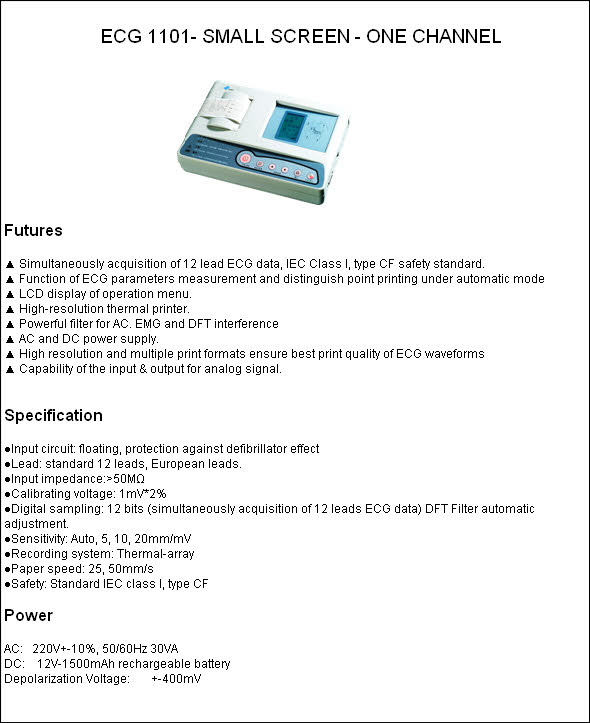 ECG 1101- SMALL SCREEN - ONE CHANNEL

Futures

▲ Simultaneously acquisition of 12 lead ECG data, IEC Class I, type CF safety standard.
▲ Function of ECG parameters measurement and distinguish point printing under automatic mode
▲ LCD display of operation menu.
▲ High-resolution thermal printer.
▲ Powerful filter for AC. EMG and DFT interference
▲ AC and DC power supply.
▲ High resolution and multiple print formats ensure best print quality of ECG waveforms
▲ Capability of the input & output for analog signal.

Specification

●Input circuit: floating, protection against defibrillator effect
●Lead: standard 12 leads, European leads.
●Input impedance:>50MΩ
●Calibrating voltage: 1mV*2%
●Digital sampling: 12 bits (simultaneously acquisition of 12 leads ECG data) DFT Filter automatic adjustment.
●Sensitivity: Auto, 5, 10, 20mm/mV
●Recording system: Thermal-array
●Paper speed: 25, 50mm/s
●Safety: Standard IEC class I, type CF

Power

AC: 220V+-10%, 50/60Hz 30VA
DC: 12V-1500mAh rechargeable battery
Depolarization Voltage: +-400mV